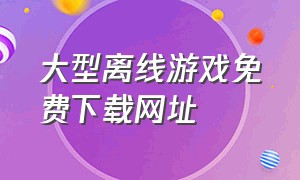 大型离线游戏免费下载网址